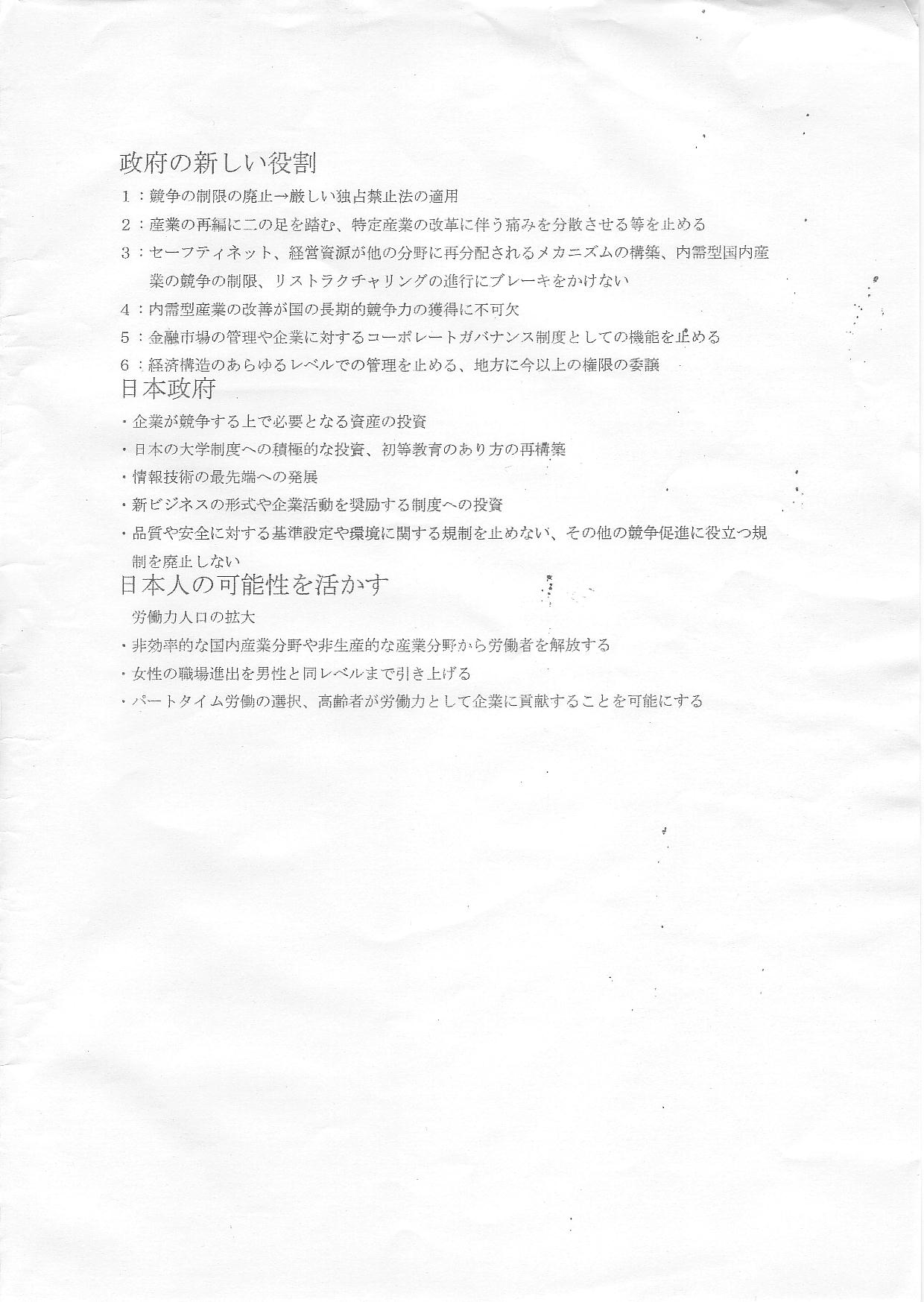 政府の新しい役割

1：競争の制限の廃止→厳しい独占禁止法の適用

2：産業の再編に二の足を踏む、特定産業の改革に伴う痛みを分散させる等を止める

3：セーフティネット、経営資源が他の分野に再分配されるメカニズムの構築、内需型国内産業の競争の制限、リストラクチャリングの進行にブレーキをかけない

4：内需型産業の改善が国の長期的競争力の獲得に不可欠

5：金融市場の管理や企業に対するコーポレートガバナンス制度としての機能を止める

6：経済構造のあらゆるレベルでの管理を止める、地方に今以上の権限の委譲

日本政府

・企業が競争する上で必要となる資産の投資

・日本の大学制度への積極的な投資、初等教育のあり方の再構築

・情報技術の最先端への発展

・新ビジネスの形式や企業活動を奨励する制度への投資

・品質や安全に対する基準設定や環境に関する規制を止めない、その他の競争促進に役立つ規制を廃止しない

日本人の可能性を活かす

労働力人口の拡大

・非効率的な国内産業分野や非生産的な産業分野から労働者を解放する

・女性の職場進出を男性と同レベルまで引き上げる

・パートタイム労働の選択、高齢者が労働力として企業に貢献することを可能にする